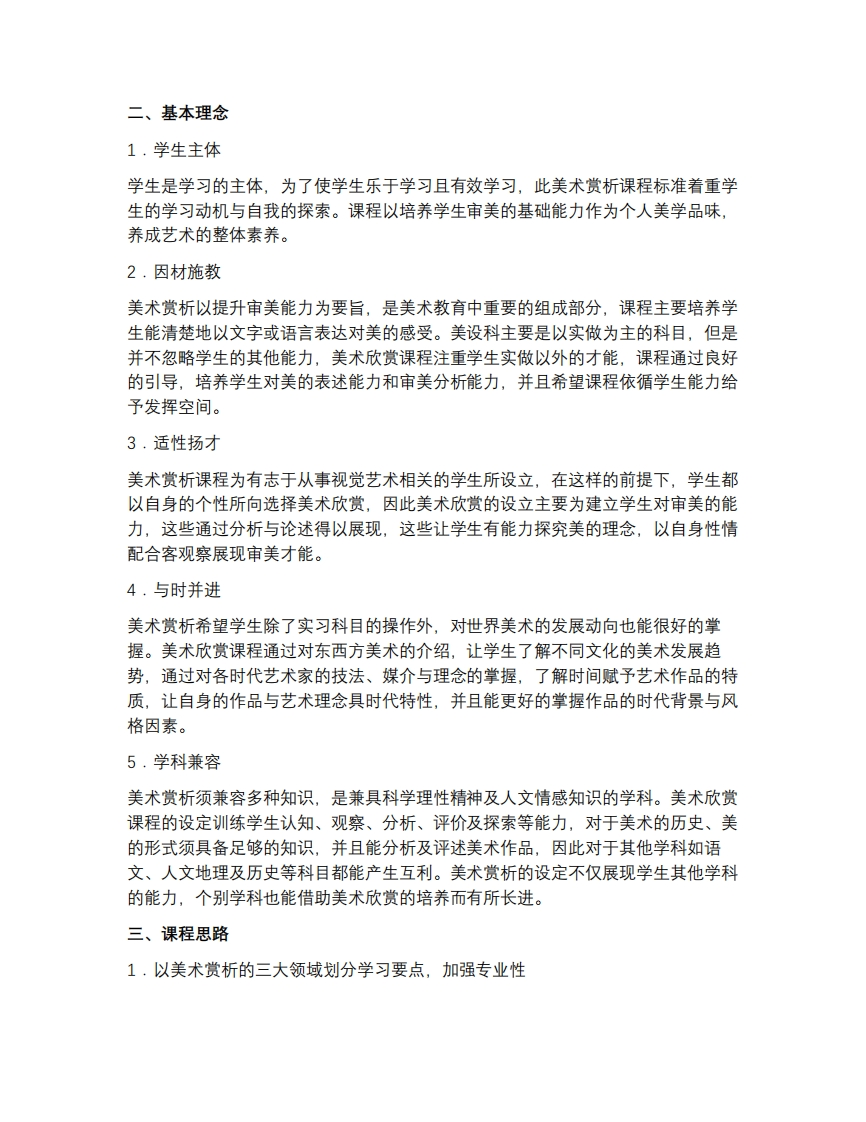 二、基本理念

1．学生主体

学生是学习的主体，为了使学生乐于学习且有效学习，此美术赏析课程标准着重学生的学习动机与自我的探索。课程以培养学生审美的基础能力作为个人美学品味，养成艺术的整体素养。

2．因材施教

美术赏析以提升审美能力为要旨，是美术教育中重要的组成部分，课程主要培养学生能清楚地以文字或语言表达对美的感受。美设科主要是以实做为主的科目，但是并不忽略学生的其他能力，美术欣赏课程注重学生实做以外的才能，课程通过良好的引导，培养学生对美的表述能力和审美分析能力，并且希望课程依循学生能力给予发挥空间。

3．适性扬才

美术赏析课程为有志于从事视觉艺术相关的学生所设立，在这样的前提下，学生都以自身的个性所向选择美术欣赏，因此美术欣赏的设立主要为建立学生对审美的能力，这些通过分析与论述得以展现，这些让学生有能力探究美的理念，以自身性情配合客观察展现审美才能。

4．与时并进

美术赏析希望学生除了实习科目的操作外，对世界美术的发展动向也能很好的掌握。美术欣赏课程通过对东西方美术的介绍，让学生了解不同文化的美术发展趋势，通过对各时代艺术家的技法、媒介与理念的掌握，了解时间赋予艺术作品的特质，让自身的作品与艺术理念具时代特性，并且能更好的掌握作品的时代背景与风格因素。

5．学科兼容

美术赏析须兼容多种知识，是兼具科学理性精神及人文情感知识的学科。美术欣赏课程的设定训练学生认知、观察、分析、评价及探索等能力，对于美术的历史、美的形式须具备足够的知识，并且能分析及评述美术作品，因此对于其他学科如语文、人文地理及历史等科目都能产生互利。美术赏析的设定不仅展现学生其他学科的能力，个别学科也能借助美术欣赏的培养而有所长进。

三、课程思路

1．以美术赏析的三大领域划分学习要点，加强专业性